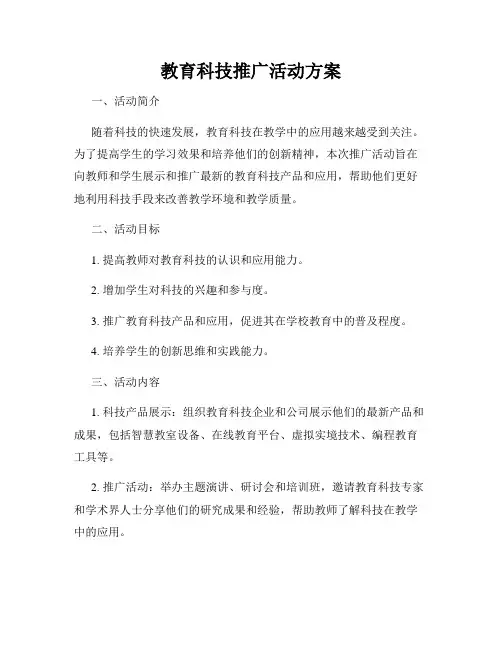 教育科技推广活动方案

一、活动简介

随着科技的快速发展，教育科技在教学中的应用越来越受到关注。为了提高学生的学习效果和培养他们的创新精神，本次推广活动旨在向教师和学生展示和推广最新的教育科技产品和应用，帮助他们更好地利用科技手段来改善教学环境和教学质量。

二、活动目标

1. 提高教师对教育科技的认识和应用能力。

2. 增加学生对科技的兴趣和参与度。

3. 推广教育科技产品和应用，促进其在学校教育中的普及程度。

4. 培养学生的创新思维和实践能力。

三、活动内容

1. 科技产品展示：组织教育科技企业和公司展示他们的最新产品和成果，包括智慧教室设备、在线教育平台、虚拟实境技术、编程教育工具等。

2. 推广活动：举办主题演讲、研讨会和培训班，邀请教育科技专家和学术界人士分享他们的研究成果和经验，帮助教师了解科技在教学中的应用。